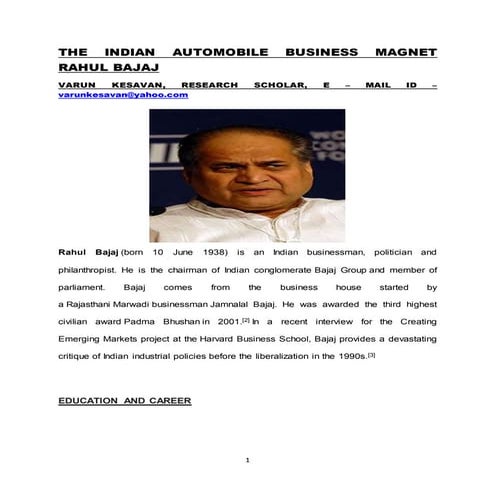 THE INDIAN AUTOMOBILE BUSINESS MAGNET RAHUL BAJAJ

VARUN KESAVAN, RESEARCH SCHOLAR, E – MAIL ID – varunkesavan@yahoo.com

Rahul Bajaj (born 10 June 1938) is an Indian businessman, politician and philanthropist. He is the chairman of Indian conglomerate Bajaj Group and member of parliament. Bajaj comes from the business house started by a Rajasthani Marwadi businessman Jamnalal Bajaj. He was awarded the third highest civilian award Padma Bhushan in 2001.[2] In a recent interview for the Creating Emerging Markets project at the Harvard Business School, Bajaj provides a devastating critique of Indian industrial policies before the liberalization in the 1990s.[3]

EDUCATION AND CAREER

1